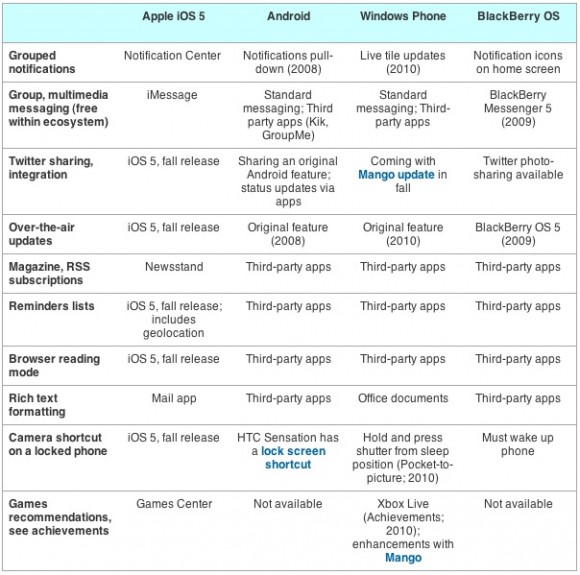 |  | Apple iOS 5 | Android | Windows Phone | BlackBerry OS |
|---|---|---|---|---|
| Grouped notifications | Notification Center | Notifications pull-down (2008) | Live tile updates (2010) | Notification icons on home screen |
| Group, multimedia messaging (free within ecosystem) | iMessage | Standard messaging; Third party apps (Kik, GroupMe) | Standard messaging; Third-party apps | BlackBerry Messenger 5 (2009) |
| Twitter sharing, integration | iOS 5, fall release | Sharing an original Android feature; status updates via apps | Coming with Mango update in fall | Twitter photo-sharing available |
| Over-the-air updates | iOS 5, fall release | Original feature (2008) | Original feature (2010) | BlackBerry OS 5 (2009) |
| Magazine, RSS subscriptions | Newsstand | Third-party apps | Third-party apps | Third-party apps |
| Reminders lists | iOS 5, fall release; includes geolocation | Third-party apps | Third-party apps | Third-party apps |
| Browser reading mode | iOS 5, fall release | Third-party apps | Third-party apps | Third-party apps |
| Rich text formatting | Mail app | Third-party apps | Office documents | Third-party apps |
| Camera shortcut on a locked phone | iOS 5, fall release | HTC Sensation has a lock screen shortcut | Hold and press shutter from sleep position (Pocket-to-picture; 2010) | Must wake up phone |
| Games recommendations, see achievements | Games Center | Not available | Xbox Live (Achievements; 2010); enhancements with Mango | Not available |